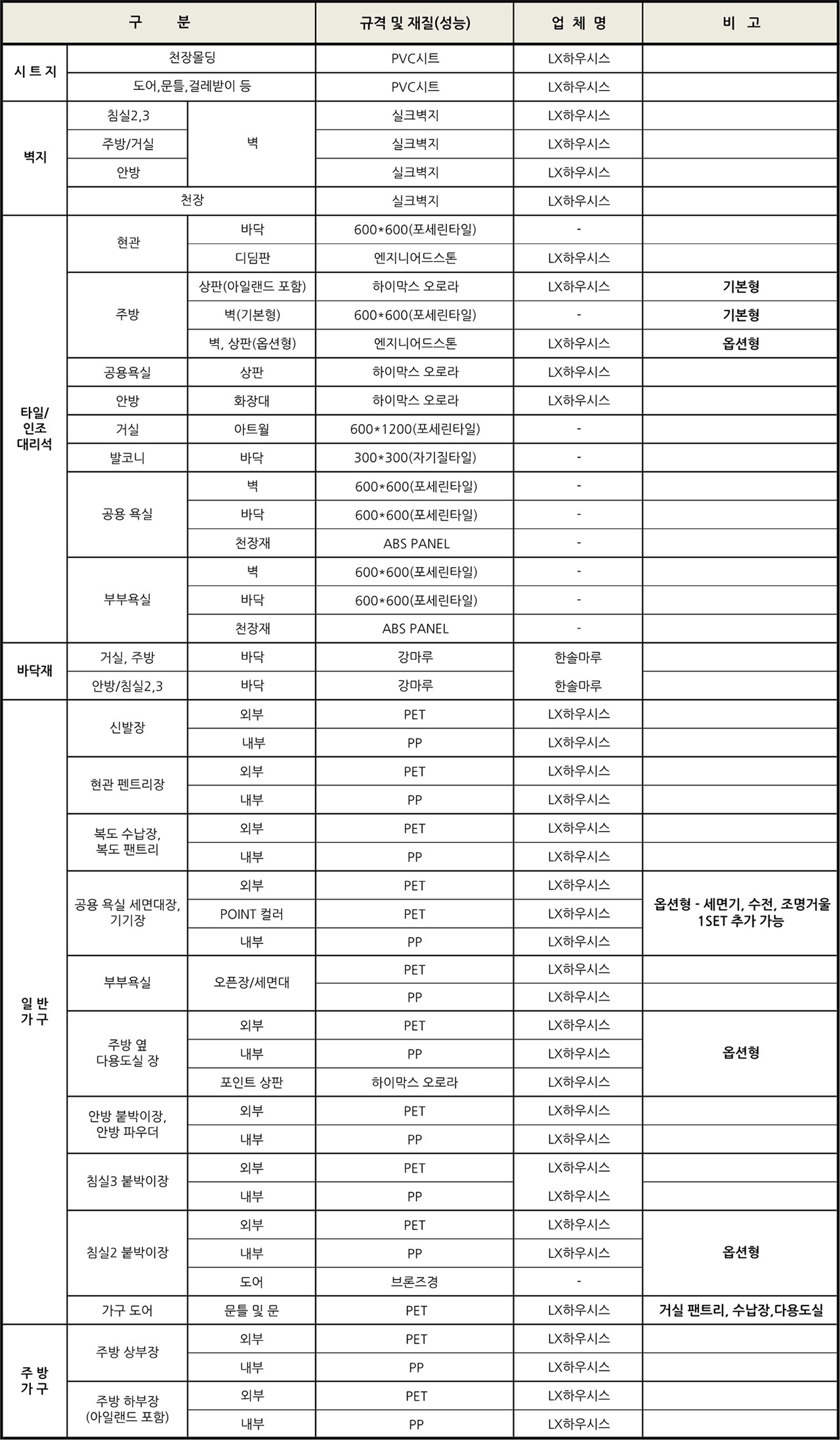 | 구 분 | | | 규격 및 재질(성능) | 업 체 명 | 비 고 |
|---|---|---|---|---|---|
| 시 트 지 | 천장몰딩 | | PVC시트 | LX하우시스 | |
| | 도어,문틀,걸레받이 등 | | PVC시트 | LX하우시스 | |
| 벽지 | 침실2,3 | 벽 | 실크벽지 | LX하우시스 | |
| | 주방/거실 | | 실크벽지 | LX하우시스 | |
| | 안방 | | 실크벽지 | LX하우시스 | |
| | 천장 | | 실크벽지 | LX하우시스 | |
| 타일/ 인조 대리석 | 현관 | 바닥 | 600*600(포세린타일) | - | |
| | | 디딤판 | 엔지니어드스톤 | LX하우시스 | |
| | 주방 | 상판(아일랜드 포함) | 하이막스 오로라 | LX하우시스 | 기본형 |
| | | 벽(기본형) | 600*600(포세린타일) | - | 기본형 |
| | | 벽, 상판(옵션형) | 엔지니어드스톤 | LX하우시스 | 옵션형 |
| | 공용욕실 | 상판 | 하이막스 오로라 | LX하우시스 | |
| | 안방 | 화장대 | 하이막스 오로라 | LX하우시스 | |
| | 거실 | 아트월 | 600*1200(포세린타일) | - | |
| | 발코니 | 바닥 | 300*300(자기질타일) | - | |
| | 공용 욕실 | 벽 | 600*600(포세린타일) | - | |
| | | 바닥 | 600*600(포세린타일) | - | |
| | | 천장재 | ABS PANEL | - | |
| | 부부욕실 | 벽 | 600*600(포세린타일) | - | |
| | | 바닥 | 600*600(포세린타일) | - | |
| | | 천장재 | ABS PANEL | - | |
| 바닥재 | 거실, 주방 | 바닥 | 강마루 | 한솔마루 | |
| | 안방/침실2,3 | 바닥 | 강마루 | 한솔마루 | |
| 일 반 가 구 | 신발장 | 외부 | PET | LX하우시스 | |
| | | 내부 | PP | LX하우시스 | |
| | 현관 펜트리장 | 외부 | PET | LX하우시스 | |
| | | 내부 | PP | LX하우시스 | |
| | 복도 수납장, 복도 팬트리 | 외부 | PET | LX하우시스 | |
| | | 내부 | PP | LX하우시스 | |
| | 공용 욕실 세면대장, 기기장 | 외부 | PET | LX하우시스 | 옵션형 - 세면기, 수전, 조명거울 1SET 추가 가능 |
| | | POINT 컬러 | PET | LX하우시스 | |
| | | 내부 | PP | LX하우시스 | |
| | 부부욕실 | 오픈장/세면대 | PET | LX하우시스 | |
| | | | PP | LX하우시스 | |
| | 주방 옆 다용도실 장 | 외부 | PET | LX하우시스 | 옵션형 |
| | | 내부 | PP | LX하우시스 | |
| | | 포인트 상판 | 하이막스 오로라 | LX하우시스 | |
| | 안방 붙박이장, 안방 파우더 | 외부 | PET | LX하우시스 | |
| | | 내부 | PP | LX하우시스 | |
| | 침실3 붙박이장 | 외부 | PET | LX하우시스 | |
| | | 내부 | PP | LX하우시스 | |
| | 침실2 붙박이장 | 외부 | PET | LX하우시스 | 옵션형 |
| | | 내부 | PP | LX하우시스 | |
| | | 도어 | 브론즈경 | - | |
| | 가구 도어 | 문틀 및 문 | PET | LX하우시스 | 거실 팬트리, 수납장,다용도실 |
| 주 방 가 구 | 주방 상부장 | 외부 | PET | LX하우시스 | |
| | | 내부 | PP | LX하우시스 | |
| | 주방 하부장 (아일랜드 포함) | 외부 | PET | LX하우시스 | |
| | | 내부 | PP | LX하우시스 | |